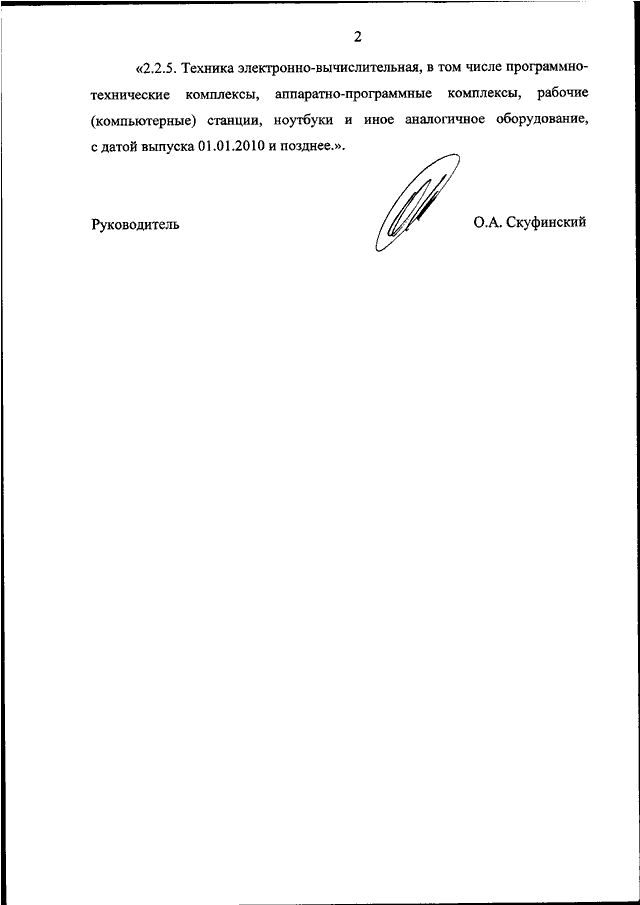 2

«2.2.5. Техника электронно-вычислительная, в том числе программно-технические комплексы, аппаратно-программные комплексы, рабочие (компьютерные) станции, ноутбуки и иное аналогичное оборудование, с датой выпуска 01.01.2010 и позднее.».

Руководитель О.А. Скуфинский